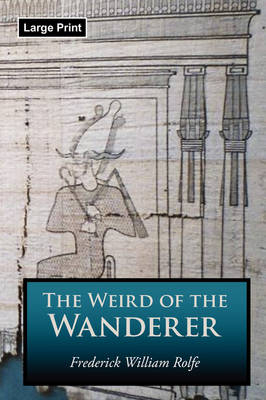 Large Print

THE WEIRD OF THE WANDERER

Frederick William Rolfe